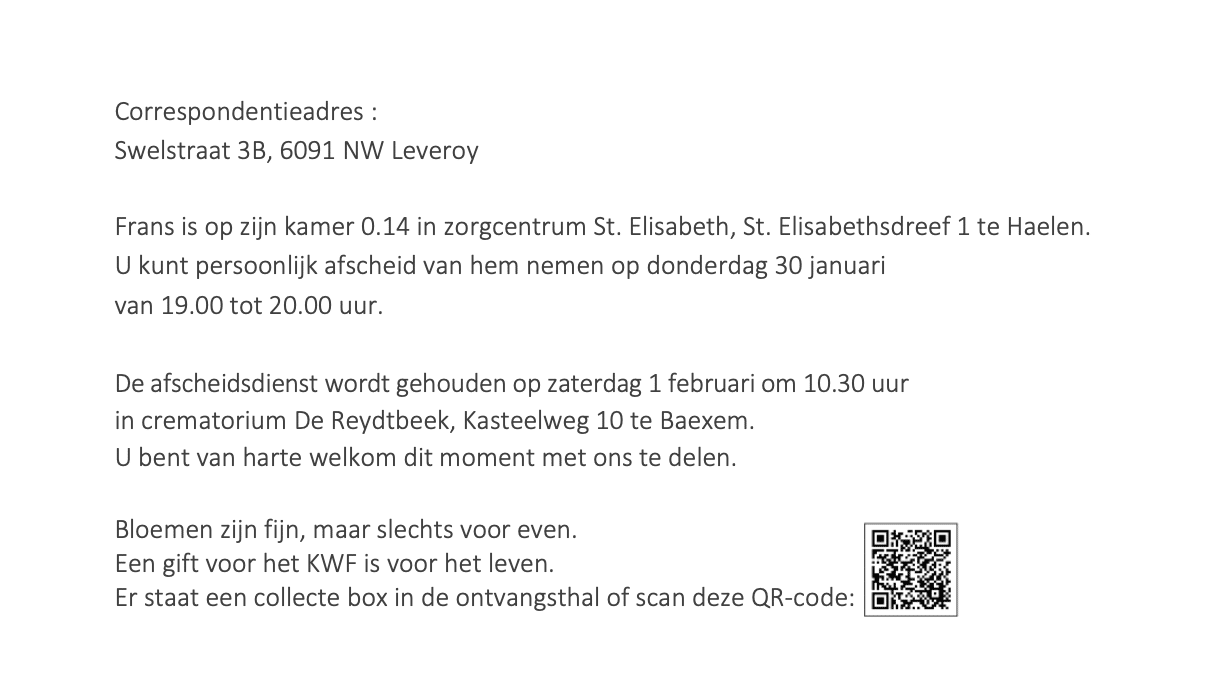 Correspondentieadres :
Swelstraat 3B, 6091 NW Leveroy

Frans is op zijn kamer 0.14 in zorgcentrum St. Elisabeth, St. Elisabethsdreef 1 te Haelen. U kunt persoonlijk afscheid van hem nemen op donderdag 30 januari van 19.00 tot 20.00 uur.

De afscheidsdienst wordt gehouden op zaterdag 1 februari om 10.30 uur in crematorium De Reydtbeek, Kasteelweg 10 te Baexem. U bent van harte welkom dit moment met ons te delen.

Bloemen zijn fijn, maar slechts voor even.
Een gift voor het KWF is voor het leven.
Er staat een collecte box in de ontvangsthal of scan deze QR-code: